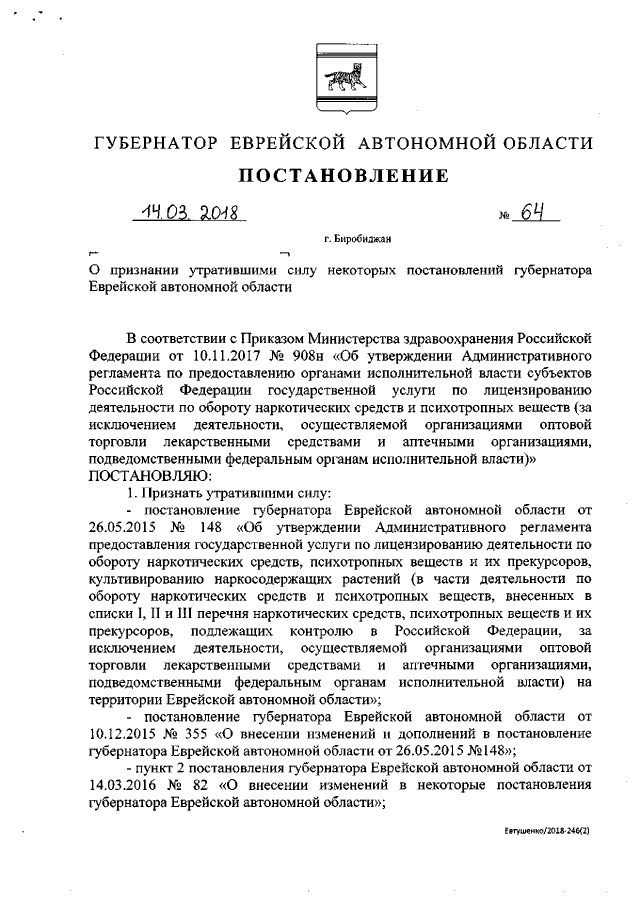 ГУБЕРНАТОР ЕВРЕЙСКОЙ АВТОНОМНОЙ ОБЛАСТИ

ПОСТАНОВЛЕНИЕ

14.03.2018 № 64

г. Биробиджан

О признании утратившими силу некоторых постановлений губернатора Еврейской автономной области

В соответствии с Приказом Министерства здравоохранения Российской Федерации от 10.11.2017 № 908н «Об утверждении Административного регламента по предоставлению органами исполнительной власти субъектов Российской Федерации государственной услуги по лицензированию деятельности по обороту наркотических средств и психотропных веществ (за исключением деятельности, осуществляемой организациями оптовой торговли лекарственными средствами и аптечными организациями, подведомственными федеральным органам исполнительной власти)»
ПОСТАНОВЛЯЮ:

1. Признать утратившими силу:

- постановление губернатора Еврейской автономной области от 26.05.2015 № 148 «Об утверждении Административного регламента предоставления государственной услуги по лицензированию деятельности по обороту наркотических средств, психотропных веществ и их прекурсоров, культивированию наркосодержащих растений (в части деятельности по обороту наркотических средств и психотропных веществ, внесенных в списки I, II и III перечня наркотических средств, психотропных веществ и их прекурсоров, подлежащих контролю в Российской Федерации, за исключением деятельности, осуществляемой организациями оптовой торговли лекарственными средствами и аптечными организациями, подведомственными федеральным органам исполнительной власти) на территории Еврейской автономной области»;

- постановление губернатора Еврейской автономной области от 10.12.2015 № 355 «О внесении изменений и дополнений в постановление губернатора Еврейской автономной области от 26.05.2015 №148»;

- пункт 2 постановления губернатора Еврейской автономной области от 14.03.2016 № 82 «О внесении изменений в некоторые постановления губернатора Еврейской автономной области»;

Евтушенко/2018-246(2)